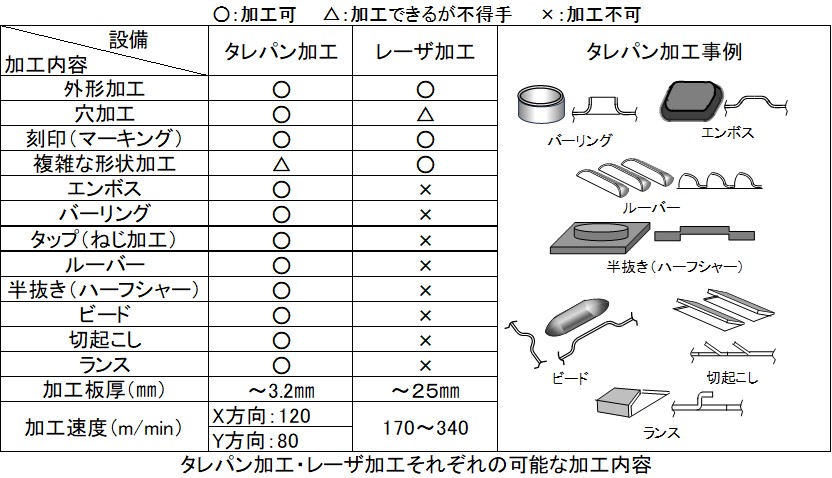 ○:加工可　△:加工できるが不得手　×:加工不可

| 設備 / 加工内容 | タレパン加工 | レーザ加工 |
|---|---|---|
| 外形加工 | ○ | ○ |
| 穴加工 | ○ | △ |
| 刻印(マーキング) | ○ | ○ |
| 複雑な形状加工 | △ | ○ |
| エンボス | ○ | × |
| バーリング | ○ | × |
| タップ(ねじ加工) | ○ | × |
| ルーバー | ○ | × |
| 半抜き(ハーフシャー) | ○ | × |
| ビード | ○ | × |
| 切起こし | ○ | × |
| ランス | ○ | × |
| 加工板厚(㎜) | ～3.2㎜ | ～25㎜ |
| 加工速度(m/min) | X方向:120 Y方向:80 | 170～340 |

タレパン加工事例

バーリング

エンボス

ルーバー

半抜き(ハーフシャー)

ビード

切起こし

ランス

タレパン加工・レーザ加工それぞれの可能な加工内容